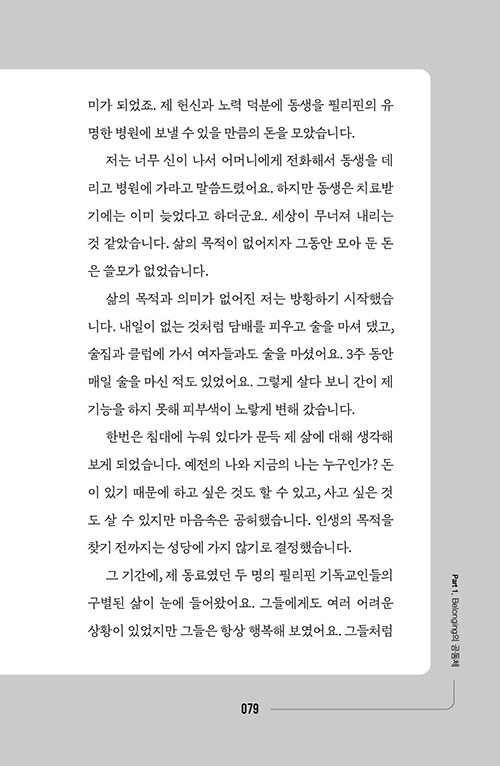 미가 되었죠. 제 헌신과 노력 덕분에 동생을 필리핀의 유명한 병원에 보낼 수 있을 만큼의 돈을 모았습니다.

저는 너무 신이 나서 어머니에게 전화해서 동생을 데리고 병원에 가라고 말씀드렸어요. 하지만 동생은 치료받기에는 이미 늦었다고 하더군요. 세상이 무너져 내리는 것 같았습니다. 삶의 목적이 없어지자 그동안 모아 둔 돈은 쓸모가 없었습니다.

삶의 목적과 의미가 없어진 저는 방황하기 시작했습니다. 내일이 없는 것처럼 담배를 피우고 술을 마셔 댔고, 술집과 클럽에 가서 여자들과도 술을 마셨어요. 3주 동안 매일 술을 마신 적도 있었어요. 그렇게 살다 보니 간이 제 기능을 하지 못해 피부색이 노랗게 변해 갔습니다.

한번은 침대에 누워 있다가 문득 제 삶에 대해 생각해 보게 되었습니다. 예전의 나와 지금의 나는 누구인가? 돈이 있기 때문에 하고 싶은 것도 할 수 있고, 사고 싶은 것도 살 수 있지만 마음속은 공허했습니다. 인생의 목적을 찾기 전까지는 성당에 가지 않기로 결정했습니다.

그 기간에, 제 동료였던 두 명의 필리핀 기독교인들의 구별된 삶이 눈에 들어왔어요. 그들에게도 여러 어려운 상황이 있었지만 그들은 항상 행복해 보였어요. 그들처럼

Part 1. Belonging의 공동체

079